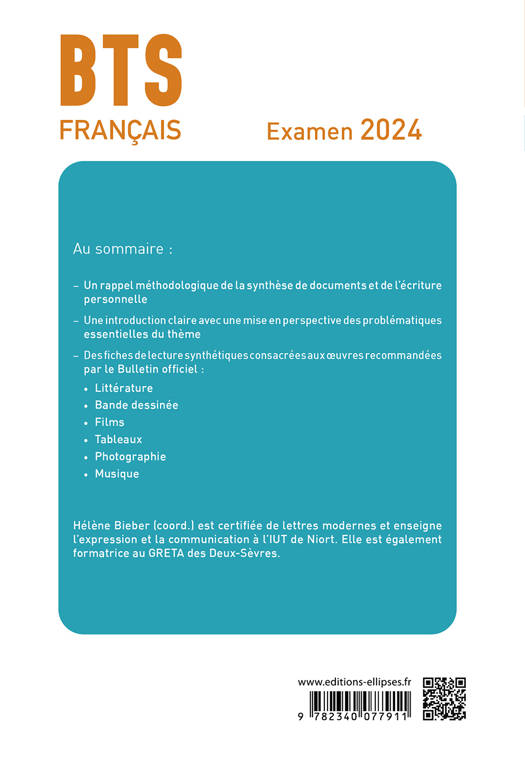 BTS
FRANÇAIS

Examen 2024

Au sommaire :

– Un rappel méthodologique de la synthèse de documents et de l'écriture personnelle

– Une introduction claire avec une mise en perspective des problématiques essentielles du thème

– Des fiches de lecture synthétiques consacrées aux œuvres recommandées par le Bulletin officiel :
• Littérature
• Bande dessinée
• Films
• Tableaux
• Photographie
• Musique

Hélène Bieber (coord.) est certifiée de lettres modernes et enseigne l'expression et la communication à l'IUT de Niort. Elle est également formatrice au GRETA des Deux-Sèvres.

www.editions-ellipses.fr

9 782340 077911